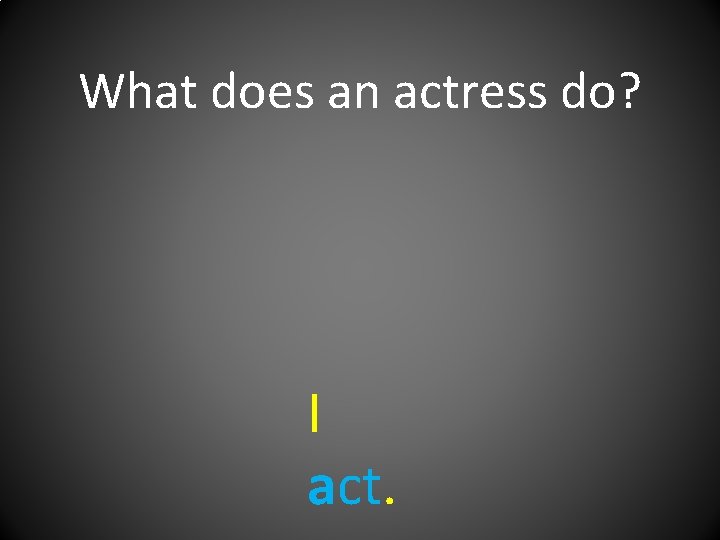 What does an actress do?

I

act.